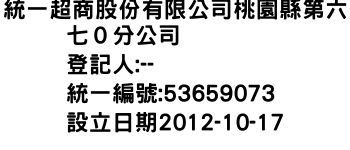 統一超商股份有限公司桃園縣第六七０分公司
登記人:--
統一編號:53659073
設立日期2012-10-17